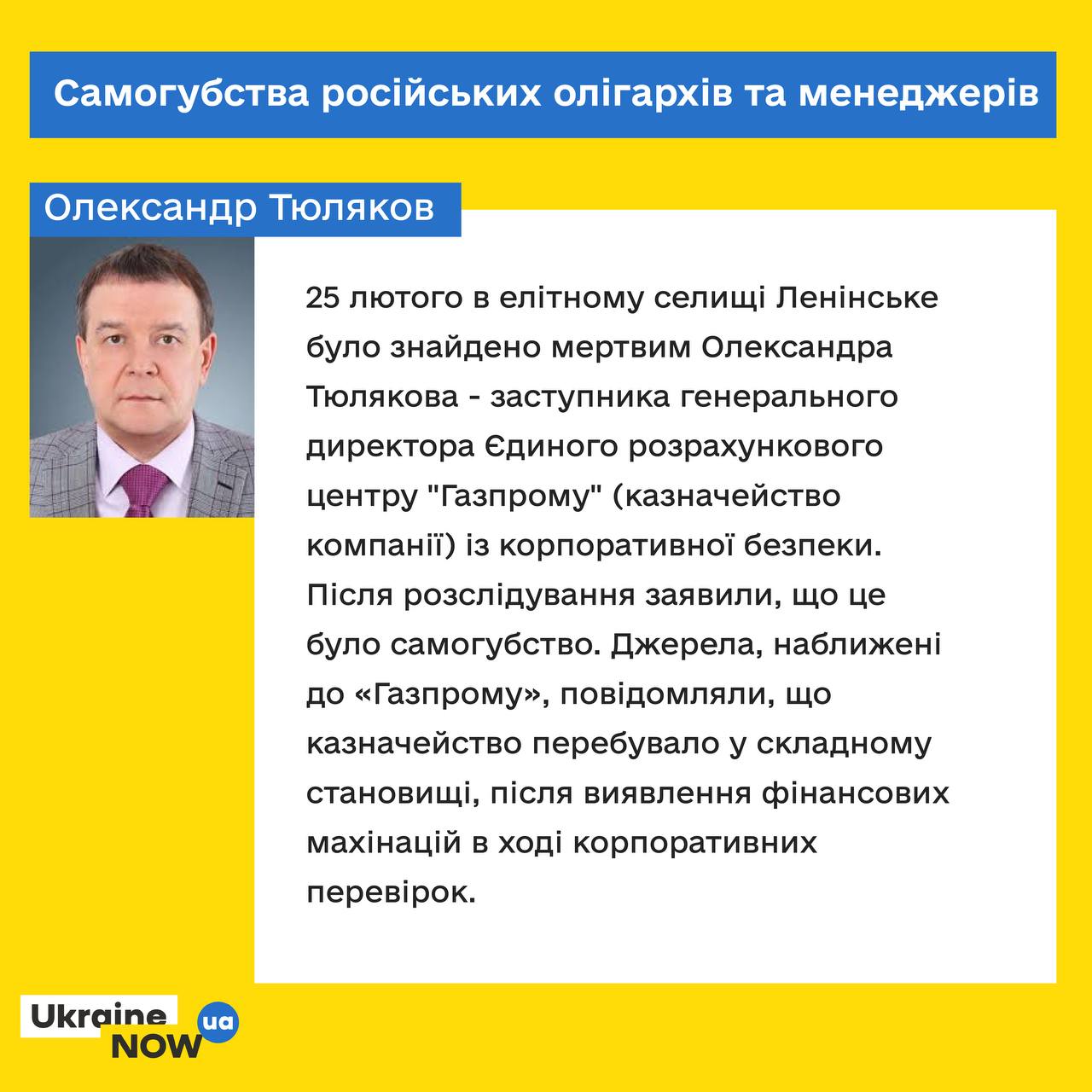 Самогубства російських олігархів та менеджерів

Олександр Тюляков

25 лютого в елітному селищі Ленінське було знайдено мертвим Олександра Тюлякова - заступника генерального директора Єдиного розрахункового центру "Газпрому" (казначейство компанії) із корпоративної безпеки. Після розслідування заявили, що це було самогубство. Джерела, наближені до «Газпрому», повідомляли, що казначейство перебувало у складному становищі, після виявлення фінансових махінацій в ході корпоративних перевірок.

Ukraine NOW ua